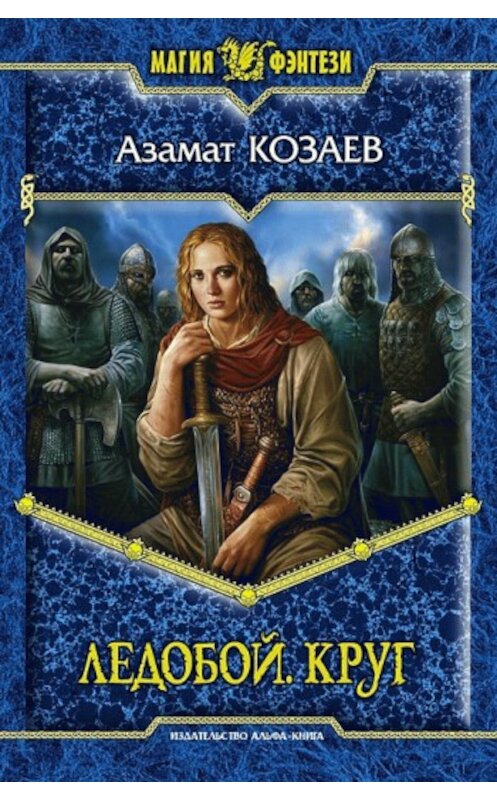 МАГИЯ ФЭНТЕЗИ

Азамат КОЗАЕВ

ЛЕДОБОЙ. КРУГ

ИЗДАТЕЛЬСТВО АЛЬФА-КНИГА